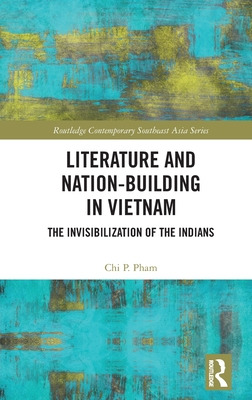 Routledge Contemporary Southeast Asia Series

LITERATURE AND NATION-BUILDING IN VIETNAM

THE INVISIBILIZATION OF THE INDIANS

Chi P. Pham

ROUTLEDGE